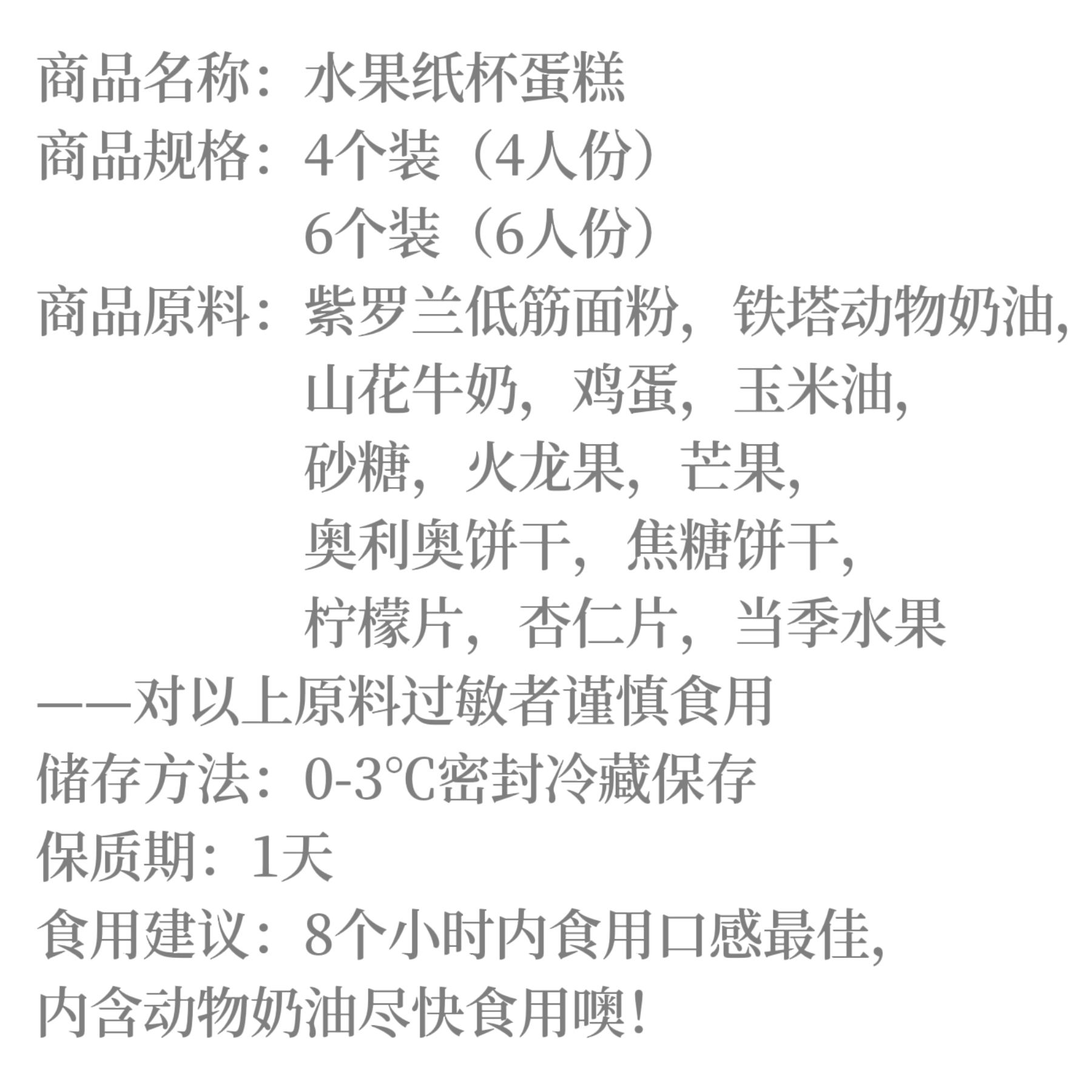 商品名称：水果纸杯蛋糕
商品规格：4个装（4人份）
6个装（6人份）
商品原料：紫罗兰低筋面粉，铁塔动物奶油，
山花牛奶，鸡蛋，玉米油，
砂糖，火龙果，芒果，
奥利奥饼干，焦糖饼干，
柠檬片，杏仁片，当季水果
——对以上原料过敏者谨慎食用
储存方法：0-3℃密封冷藏保存
保质期：1天
食用建议：8个小时内食用口感最佳，
内含动物奶油尽快食用噢！